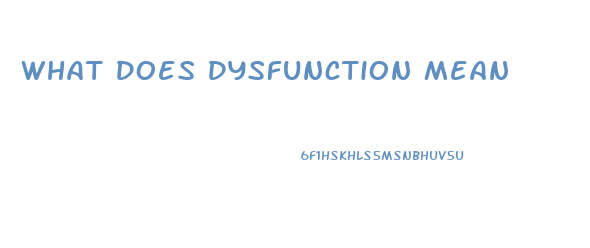 WHAT DOES DYSFUNCTION MEAN

6F1HSKHLS5MSNBHUV5U